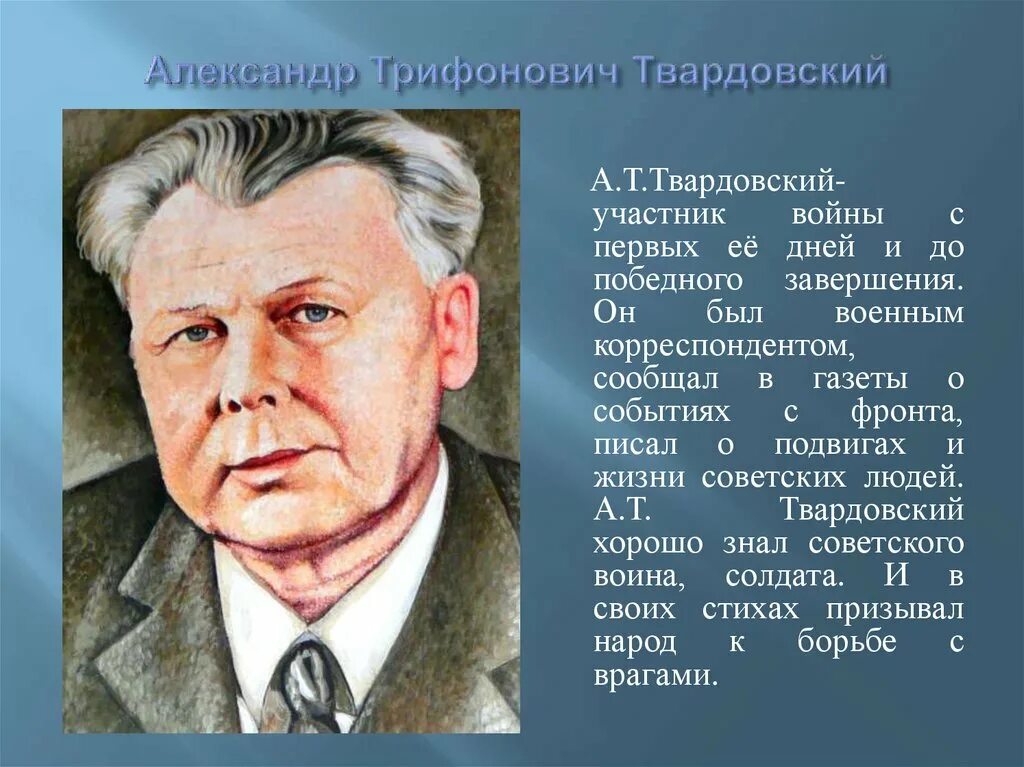 Александр Трифонович Твардовский

А.Т.Твардовский-участник войны с первых её дней и до победного завершения. Он был военным корреспондентом, сообщал в газеты о событиях с фронта, писал о подвигах и жизни советских людей. А.Т. Твардовский хорошо знал советского воина, солдата. И в своих стихах призывал народ к борьбе с врагами.